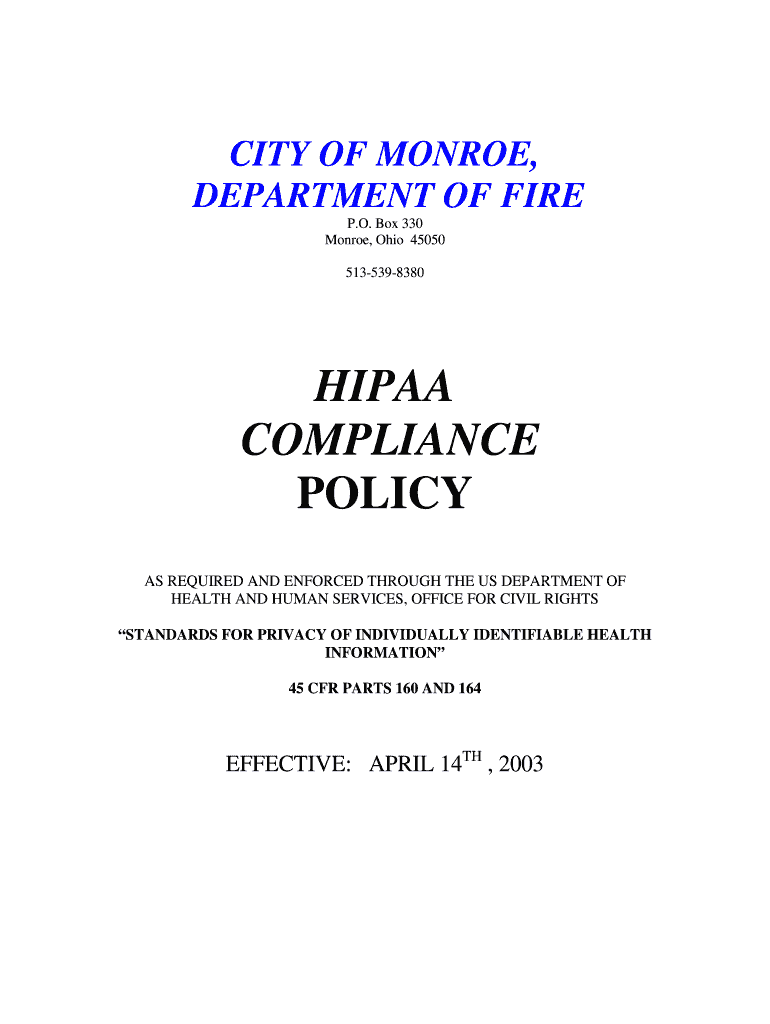 CITY OF MONROE,
DEPARTMENT OF FIRE

P.O. Box 330
Monroe, Ohio 45050

513-539-8380

HIPAA
COMPLIANCE
POLICY

AS REQUIRED AND ENFORCED THROUGH THE US DEPARTMENT OF HEALTH AND HUMAN SERVICES, OFFICE FOR CIVIL RIGHTS

“STANDARDS FOR PRIVACY OF INDIVIDUALLY IDENTIFIABLE HEALTH INFORMATION”

45 CFR PARTS 160 AND 164

EFFECTIVE: APRIL 14$^{TH}$ , 2003